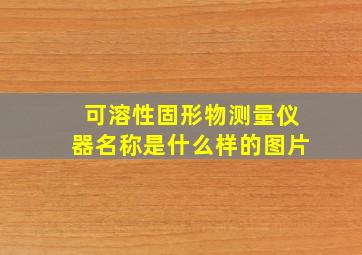 可溶性固形物测量仪器名称是什么样的图片